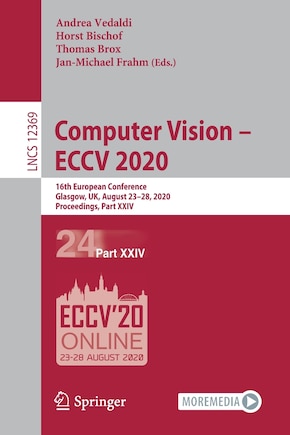 Andrea Vedaldi
Horst Bischof
Thomas Brox
Jan-Michael Frahm (Eds.)

LNCS 12369

Computer Vision – ECCV 2020

16th European Conference
Glasgow, UK, August 23–28, 2020
Proceedings, Part XXIV

24 Part XXIV

ECCV'20
ONLINE
23-28 AUGUST 2020

Springer

MOREMEDIA